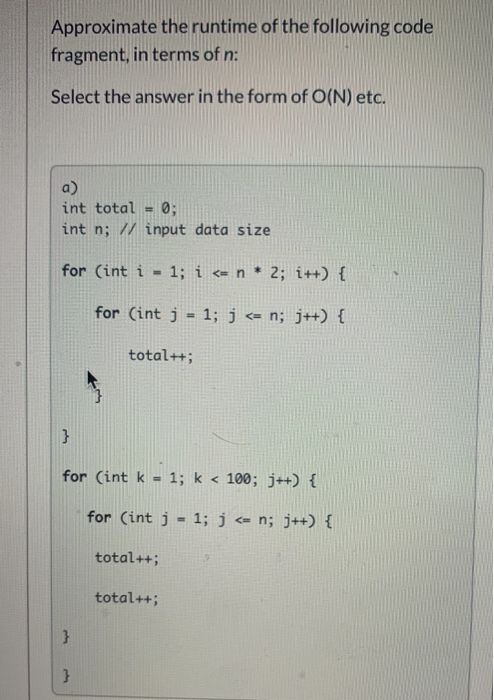 Approximate the runtime of the following code fragment, in terms of n:

Select the answer in the form of O(N) etc.

a)
int total = 0;
int n; // input data size

for (int i = 1; i <= n * 2; i++) {

for (int j = 1; j <= n; j++) {

total++;

}

}

for (int k = 1; k < 100; j++) {

for (int j = 1; j <= n; j++) {

total++;

total++;

}

}